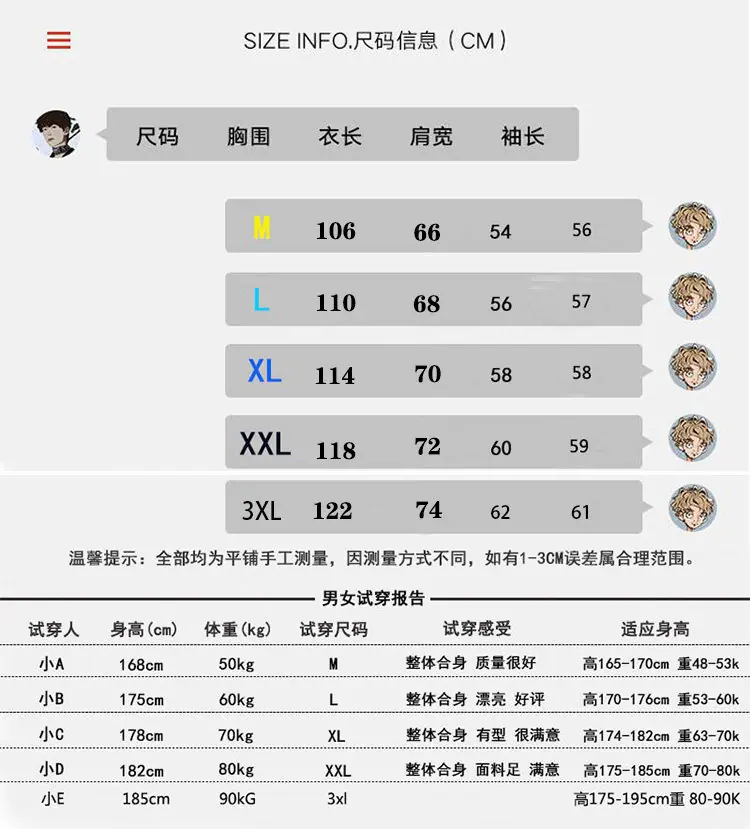 SIZE INFO.尺码信息（CM）

| 尺码 | 胸围 | 衣长 | 肩宽 | 袖长 |
|---|---|---|---|---|
| M | 106 | 66 | 54 | 56 |
| L | 110 | 68 | 56 | 57 |
| XL | 114 | 70 | 58 | 58 |
| XXL | 118 | 72 | 60 | 59 |
| 3XL | 122 | 74 | 62 | 61 |

温馨提示：全部均为平铺手工测量，因测量方式不同，如有1-3CM误差属合理范围。

男女试穿报告

| 试穿人 | 身高(cm) | 体重(kg) | 试穿尺码 | 试穿感受 | 适应身高 |
|---|---|---|---|---|---|
| 小A | 168cm | 50kg | M | 整体合身 质量很好 | 高165-170cm 重48-53k |
| 小B | 175cm | 60kg | L | 整体合身 漂亮 好评 | 高170-176cm 重53-60k |
| 小C | 178cm | 70kg | XL | 整体合身 有型 很满意 | 高174-182cm 重63-70k |
| 小D | 182cm | 80kg | XXL | 整体合身 面料足 满意 | 高175-185cm 重70-80k |
| 小E | 185cm | 90kG | 3xl |  | 高175-195cm重 80-90K |